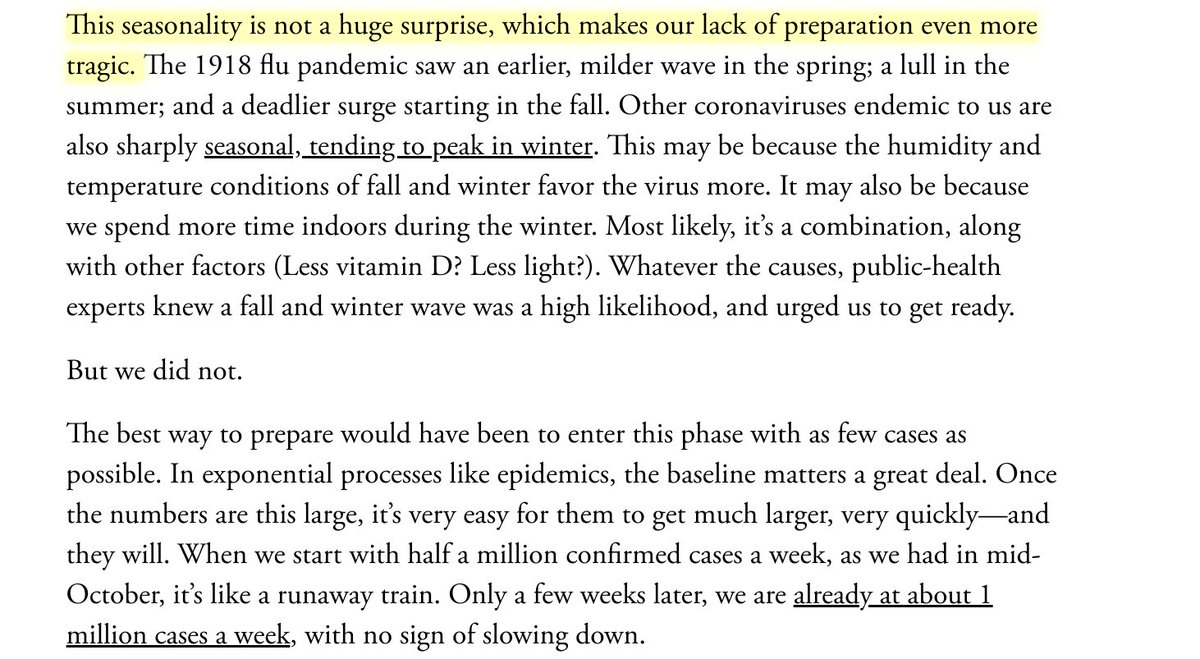 This seasonality is not a huge surprise, which makes our lack of preparation even more tragic. The 1918 flu pandemic saw an earlier, milder wave in the spring; a lull in the summer; and a deadlier surge starting in the fall. Other coronaviruses endemic to us are also sharply seasonal, tending to peak in winter. This may be because the humidity and temperature conditions of fall and winter favor the virus more. It may also be because we spend more time indoors during the winter. Most likely, it's a combination, along with other factors (Less vitamin D? Less light?). Whatever the causes, public-health experts knew a fall and winter wave was a high likelihood, and urged us to get ready.

But we did not.

The best way to prepare would have been to enter this phase with as few cases as possible. In exponential processes like epidemics, the baseline matters a great deal. Once the numbers are this large, it's very easy for them to get much larger, very quickly—and they will. When we start with half a million confirmed cases a week, as we had in mid-October, it's like a runaway train. Only a few weeks later, we are already at about 1 million cases a week, with no sign of slowing down.